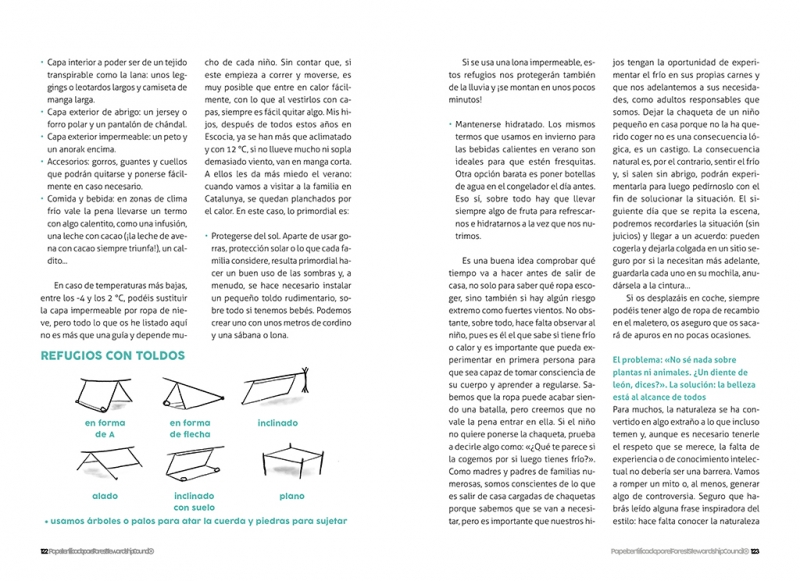 • Capa interior a poder ser de un tejido transpirable como la lana: unos leggings o leotardos largos y camiseta de manga larga.
• Capa exterior de abrigo: un jersey o forro polar y un pantalón de chándal.
• Capa exterior impermeable: un peto y un anorak encima.
• Accesorios: gorros, guantes y cuellos que podrán quitarse y ponerse fácilmente en caso necesario.
• Comida y bebida: en zonas de clima frío vale la pena llevarse un termo con algo calentito, como una infusión, una leche con cacao (¡la leche de avena con cacao siempre triunfa!), un caldito...

En caso de temperaturas más bajas, entre los -4 y los 2 °C, podéis sustituir la capa impermeable por ropa de nieve, pero todo lo que os he listado aquí no es más que una guía y depende mucho de cada niño. Sin contar que, si este empieza a correr y moverse, es muy posible que entre en calor fácilmente, con lo que al vestirlos con capas, siempre es fácil quitar algo. Mis hijos, después de todos estos años en Escocia, ya se han más que aclimatado y con 12 °C, si no llueve mucho ni sopla demasiado viento, van en manga corta. A ellos les da más miedo el verano: cuando vamos a visitar a la familia en Catalunya, se quedan planchados por el calor. En este caso, lo primordial es:

• Protegerse del sol. Aparte de usar gorras, protección solar o lo que cada familia considere, resulta primordial hacer un buen uso de las sombras y, a menudo, se hace necesario instalar un pequeño toldo rudimentario, sobre todo si tenemos bebés. Podemos crear uno con unos metros de cordino y una sábana o lona.

REFUGIOS CON TOLDOS

en forma de A
en forma de flecha
inclinado
alado
inclinado con suelo
plano

• usamos árboles o palos para atar la cuerda y piedras para sujetar

122 Papel certificado por el Forest Stewardship Council®

Si se usa una lona impermeable, estos refugios nos protegerán también de la lluvia y ¡se montan en unos pocos minutos!

• Mantenerse hidratado. Los mismos termos que usamos en invierno para las bebidas calientes en verano son ideales para que estén fresquitas. Otra opción barata es poner botellas de agua en el congelador el día antes. Eso sí, sobre todo hay que llevar siempre algo de fruta para refrescarnos e hidratarnos a la vez que nos nutrimos.

Es una buena idea comprobar qué tiempo va a hacer antes de salir de casa, no solo para saber qué ropa escoger, sino también si hay algún riesgo extremo como fuertes vientos. No obstante, sobre todo, hace falta observar al niño, pues es él el que sabe si tiene frío o calor y es importante que pueda experimentar en primera persona para que sea capaz de tomar consciencia de su cuerpo y aprender a regularse. Sabemos que la ropa puede acabar siendo una batalla, pero creemos que no vale la pena entrar en ella. Si el niño no quiere ponerse la chaqueta, prueba a decirle algo como: «¿Qué te parece si la cogemos por si luego tienes frío?». Como madres y padres de familias numerosas, somos conscientes de lo que es salir de casa cargadas de chaquetas porque sabemos que se van a necesitar, pero es importante que nuestros hijos tengan la oportunidad de experimentar el frío en sus propias carnes y que nos adelantemos a sus necesidades, como adultos responsables que somos. Dejar la chaqueta de un niño pequeño en casa porque no la ha querido coger no es una consecuencia lógica, es un castigo. La consecuencia natural es, por el contrario, sentir el frío y, si salen sin abrigo, podrán experimentarla para luego pedírnoslo con el fin de solucionar la situación. El siguiente día que se repita la escena, podremos recordarles la situación (sin juicios) y llegar a un acuerdo: pueden cogerla y dejarla colgada en un sitio seguro por si la necesitan más adelante, guardarla cada uno en su mochila, anudársela a la cintura...

Si os desplazáis en coche, siempre podéis tener algo de ropa de recambio en el maletero, os aseguro que os sacará de apuros en no pocas ocasiones.

El problema: «No sé nada sobre plantas ni animales. ¿Un diente de león, dices?». La solución: la belleza está al alcance de todos

Para muchos, la naturaleza se ha convertido en algo extraño a lo que incluso temen y, aunque es necesario tenerle el respeto que se merece, la falta de experiencia o de conocimiento intelectual no debería ser una barrera. Vamos a romper un mito o, al menos, generar algo de controversia. Seguro que habrás leído alguna frase inspiradora del estilo: hace falta conocer la naturaleza

Papel certificado por el Forest Stewardship Council® 123